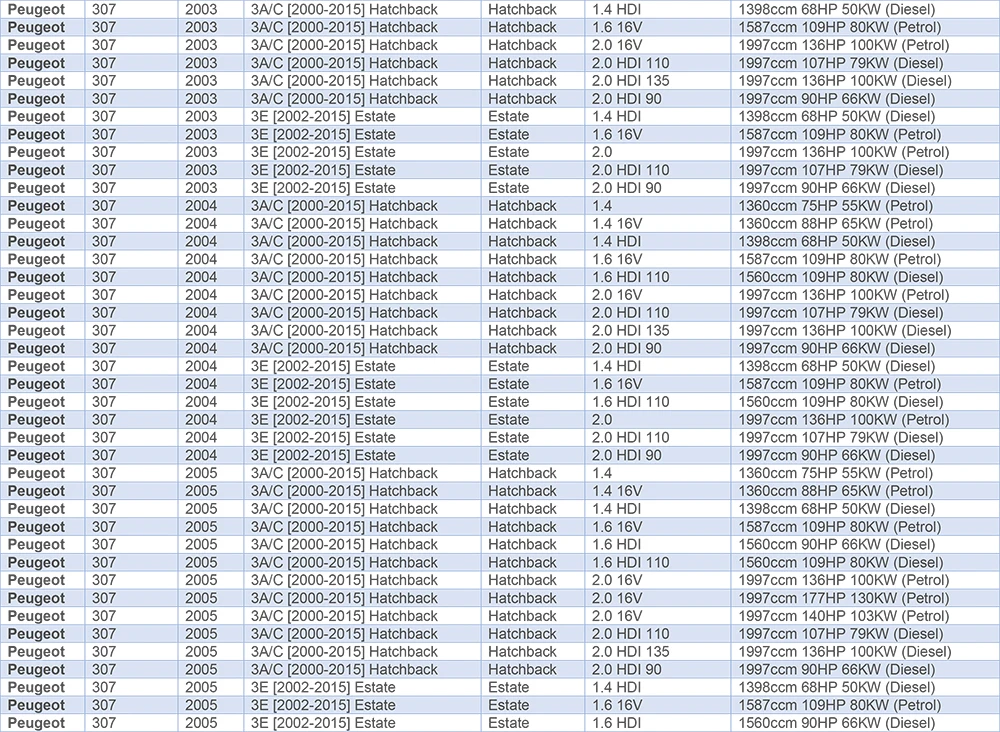 | Peugeot | 307 | 2003 | 3A/C [2000-2015] Hatchback | Hatchback | 1.4 HDI | 1398ccm 68HP 50KW (Diesel) |
|---|---|---|---|---|---|---|
| Peugeot | 307 | 2003 | 3A/C [2000-2015] Hatchback | Hatchback | 1.6 16V | 1587ccm 109HP 80KW (Petrol) |
| Peugeot | 307 | 2003 | 3A/C [2000-2015] Hatchback | Hatchback | 2.0 16V | 1997ccm 136HP 100KW (Petrol) |
| Peugeot | 307 | 2003 | 3A/C [2000-2015] Hatchback | Hatchback | 2.0 HDI 110 | 1997ccm 107HP 79KW (Diesel) |
| Peugeot | 307 | 2003 | 3A/C [2000-2015] Hatchback | Hatchback | 2.0 HDI 135 | 1997ccm 136HP 100KW (Diesel) |
| Peugeot | 307 | 2003 | 3A/C [2000-2015] Hatchback | Hatchback | 2.0 HDI 90 | 1997ccm 90HP 66KW (Diesel) |
| Peugeot | 307 | 2003 | 3E [2002-2015] Estate | Estate | 1.4 HDI | 1398ccm 68HP 50KW (Diesel) |
| Peugeot | 307 | 2003 | 3E [2002-2015] Estate | Estate | 1.6 16V | 1587ccm 109HP 80KW (Petrol) |
| Peugeot | 307 | 2003 | 3E [2002-2015] Estate | Estate | 2.0 | 1997ccm 136HP 100KW (Petrol) |
| Peugeot | 307 | 2003 | 3E [2002-2015] Estate | Estate | 2.0 HDI 110 | 1997ccm 107HP 79KW (Diesel) |
| Peugeot | 307 | 2003 | 3E [2002-2015] Estate | Estate | 2.0 HDI 90 | 1997ccm 90HP 66KW (Diesel) |
| Peugeot | 307 | 2004 | 3A/C [2000-2015] Hatchback | Hatchback | 1.4 | 1360ccm 75HP 55KW (Petrol) |
| Peugeot | 307 | 2004 | 3A/C [2000-2015] Hatchback | Hatchback | 1.4 16V | 1360ccm 88HP 65KW (Petrol) |
| Peugeot | 307 | 2004 | 3A/C [2000-2015] Hatchback | Hatchback | 1.4 HDI | 1398ccm 68HP 50KW (Diesel) |
| Peugeot | 307 | 2004 | 3A/C [2000-2015] Hatchback | Hatchback | 1.6 16V | 1587ccm 109HP 80KW (Petrol) |
| Peugeot | 307 | 2004 | 3A/C [2000-2015] Hatchback | Hatchback | 1.6 HDI 110 | 1560ccm 109HP 80KW (Diesel) |
| Peugeot | 307 | 2004 | 3A/C [2000-2015] Hatchback | Hatchback | 2.0 16V | 1997ccm 136HP 100KW (Petrol) |
| Peugeot | 307 | 2004 | 3A/C [2000-2015] Hatchback | Hatchback | 2.0 HDI 110 | 1997ccm 107HP 79KW (Diesel) |
| Peugeot | 307 | 2004 | 3A/C [2000-2015] Hatchback | Hatchback | 2.0 HDI 135 | 1997ccm 136HP 100KW (Diesel) |
| Peugeot | 307 | 2004 | 3A/C [2000-2015] Hatchback | Hatchback | 2.0 HDI 90 | 1997ccm 90HP 66KW (Diesel) |
| Peugeot | 307 | 2004 | 3E [2002-2015] Estate | Estate | 1.4 HDI | 1398ccm 68HP 50KW (Diesel) |
| Peugeot | 307 | 2004 | 3E [2002-2015] Estate | Estate | 1.6 16V | 1587ccm 109HP 80KW (Petrol) |
| Peugeot | 307 | 2004 | 3E [2002-2015] Estate | Estate | 1.6 HDI 110 | 1560ccm 109HP 80KW (Diesel) |
| Peugeot | 307 | 2004 | 3E [2002-2015] Estate | Estate | 2.0 | 1997ccm 136HP 100KW (Petrol) |
| Peugeot | 307 | 2004 | 3E [2002-2015] Estate | Estate | 2.0 HDI 110 | 1997ccm 107HP 79KW (Diesel) |
| Peugeot | 307 | 2004 | 3E [2002-2015] Estate | Estate | 2.0 HDI 90 | 1997ccm 90HP 66KW (Diesel) |
| Peugeot | 307 | 2005 | 3A/C [2000-2015] Hatchback | Hatchback | 1.4 | 1360ccm 75HP 55KW (Petrol) |
| Peugeot | 307 | 2005 | 3A/C [2000-2015] Hatchback | Hatchback | 1.4 16V | 1360ccm 88HP 65KW (Petrol) |
| Peugeot | 307 | 2005 | 3A/C [2000-2015] Hatchback | Hatchback | 1.4 HDI | 1398ccm 68HP 50KW (Diesel) |
| Peugeot | 307 | 2005 | 3A/C [2000-2015] Hatchback | Hatchback | 1.6 16V | 1587ccm 109HP 80KW (Petrol) |
| Peugeot | 307 | 2005 | 3A/C [2000-2015] Hatchback | Hatchback | 1.6 HDI | 1560ccm 90HP 66KW (Diesel) |
| Peugeot | 307 | 2005 | 3A/C [2000-2015] Hatchback | Hatchback | 1.6 HDI 110 | 1560ccm 109HP 80KW (Diesel) |
| Peugeot | 307 | 2005 | 3A/C [2000-2015] Hatchback | Hatchback | 2.0 16V | 1997ccm 136HP 100KW (Petrol) |
| Peugeot | 307 | 2005 | 3A/C [2000-2015] Hatchback | Hatchback | 2.0 16V | 1997ccm 177HP 130KW (Petrol) |
| Peugeot | 307 | 2005 | 3A/C [2000-2015] Hatchback | Hatchback | 2.0 16V | 1997ccm 140HP 103KW (Petrol) |
| Peugeot | 307 | 2005 | 3A/C [2000-2015] Hatchback | Hatchback | 2.0 HDI 110 | 1997ccm 107HP 79KW (Diesel) |
| Peugeot | 307 | 2005 | 3A/C [2000-2015] Hatchback | Hatchback | 2.0 HDI 135 | 1997ccm 136HP 100KW (Diesel) |
| Peugeot | 307 | 2005 | 3A/C [2000-2015] Hatchback | Hatchback | 2.0 HDI 90 | 1997ccm 90HP 66KW (Diesel) |
| Peugeot | 307 | 2005 | 3E [2002-2015] Estate | Estate | 1.4 HDI | 1398ccm 68HP 50KW (Diesel) |
| Peugeot | 307 | 2005 | 3E [2002-2015] Estate | Estate | 1.6 16V | 1587ccm 109HP 80KW (Petrol) |
| Peugeot | 307 | 2005 | 3E [2002-2015] Estate | Estate | 1.6 HDI | 1560ccm 90HP 66KW (Diesel) |